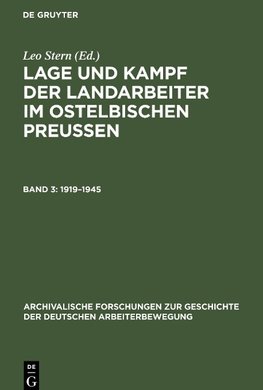 DE GRUYTER

Leo Stern (Ed.)

LAGE UND KAMPF DER LANDARBEITER IM OSTELBISCHEN PREUSSEN

BAND 3: 1919–1945

ARCHIVALISCHE FORSCHUNGEN ZUR GESCHICHTE DER DEUTSCHEN ARBEITERBEWEGUNG

DE G